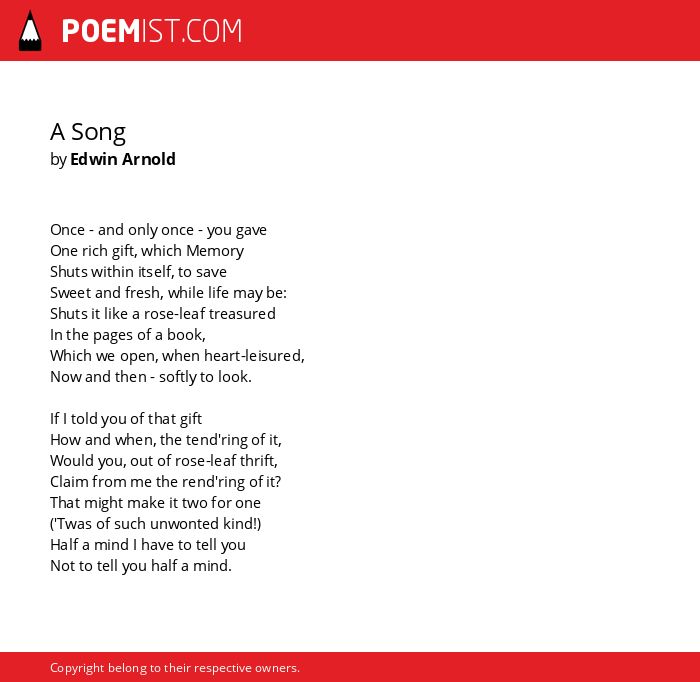 POEMIST.COM

A Song
by Edwin Arnold

Once - and only once - you gave
One rich gift, which Memory
Shuts within itself, to save
Sweet and fresh, while life may be:
Shuts it like a rose-leaf treasured
In the pages of a book,
Which we open, when heart-leisured,
Now and then - softly to look.

If I told you of that gift
How and when, the tend'ring of it,
Would you, out of rose-leaf thrift,
Claim from me the rend'ring of it?
That might make it two for one
('Twas of such unwonted kind!)
Half a mind I have to tell you
Not to tell you half a mind.

Copyright belong to their respective owners.